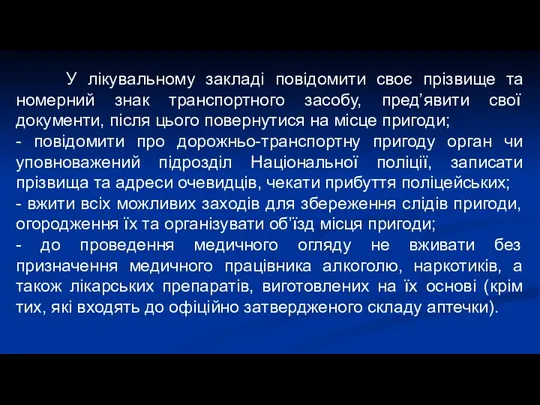 У лікувальному закладі повідомити своє прізвище та номерний знак транспортного засобу, пред’явити свої документи, після цього повернутися на місце пригоди;
- повідомити про дорожньо-транспортну пригоду орган чи уповноважений підрозділ Національної поліції, записати прізвища та адреси очевидців, чекати прибуття поліцейських;
- вжити всіх можливих заходів для збереження слідів пригоди, огородження їх та організувати об’їзд місця пригоди;
- до проведення медичного огляду не вживати без призначення медичного працівника алкоголю, наркотиків, а також лікарських препаратів, виготовлених на їх основі (крім тих, які входять до офіційно затвердженого складу аптечки).